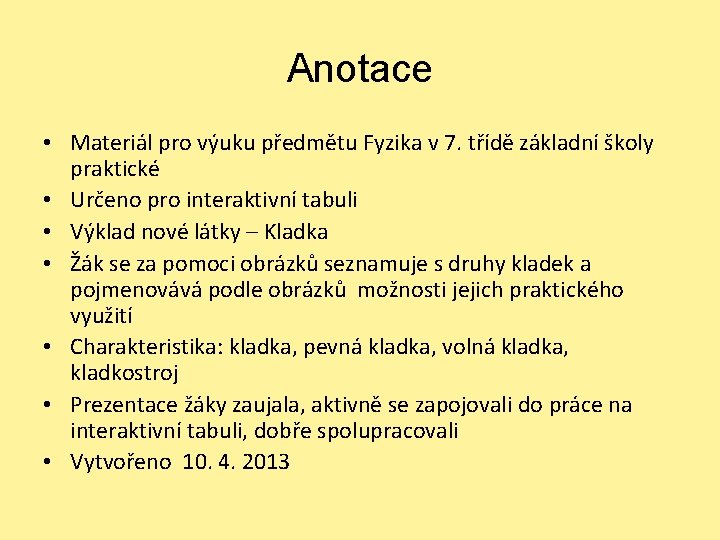 Anotace

• Materiál pro výuku předmětu Fyzika v 7. třídě základní školy praktické
• Určeno pro interaktivní tabuli
• Výklad nové látky – Kladka
• Žák se za pomoci obrázků seznamuje s druhy kladek a pojmenovává podle obrázků možnosti jejich praktického využití
• Charakteristika: kladka, pevná kladka, volná kladka, kladkostroj
• Prezentace žáky zaujala, aktivně se zapojovali do práce na interaktivní tabuli, dobře spolupracovali
• Vytvořeno 10. 4. 2013